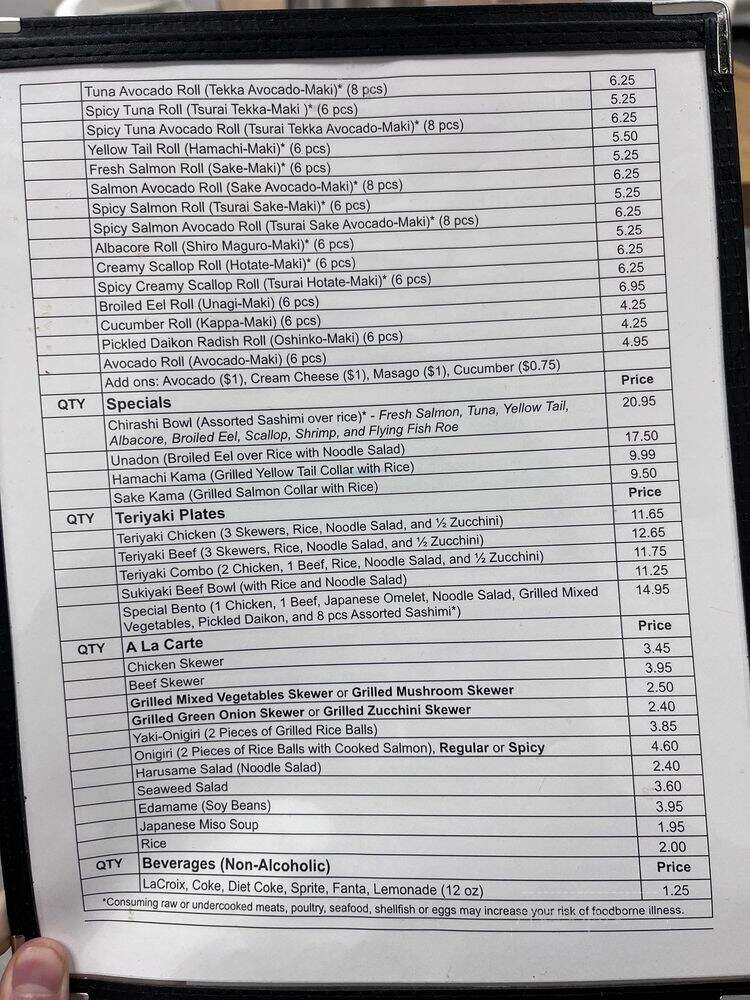 | | | |
|---|---|---|
| | Tuna Avocado Roll (Tekka Avocado-Maki)* (8 pcs) | 6.25 |
| | Spicy Tuna Roll (Tsurai Tekka-Maki )* (6 pcs) | 5.25 |
| | Spicy Tuna Avocado Roll (Tsurai Tekka Avocado-Maki)* (8 pcs) | 6.25 |
| | Yellow Tail Roll (Hamachi-Maki)* (6 pcs) | 5.50 |
| | Fresh Salmon Roll (Sake-Maki)* (6 pcs) | 5.25 |
| | Salmon Avocado Roll (Sake Avocado-Maki)* (8 pcs) | 6.25 |
| | Spicy Salmon Roll (Tsurai Sake-Maki)* (6 pcs) | 5.25 |
| | Spicy Salmon Avocado Roll (Tsurai Sake Avocado-Maki)* (8 pcs) | 6.25 |
| | Albacore Roll (Shiro Maguro-Maki)* (6 pcs) | 5.25 |
| | Creamy Scallop Roll (Hotate-Maki)* (6 pcs) | 6.25 |
| | Spicy Creamy Scallop Roll (Tsurai Hotate-Maki)* (6 pcs) | 6.25 |
| | Broiled Eel Roll (Unagi-Maki) (6 pcs) | 6.95 |
| | Cucumber Roll (Kappa-Maki) (6 pcs) | 4.25 |
| | Pickled Daikon Radish Roll (Oshinko-Maki) (6 pcs) | 4.25 |
| | Avocado Roll (Avocado-Maki) (6 pcs) | 4.95 |
| | Add ons: Avocado ($1), Cream Cheese ($1), Masago ($1), Cucumber ($0.75) | |
| QTY | Specials | Price |
| | Chirashi Bowl (Assorted Sashimi over rice)* - Fresh Salmon, Tuna, Yellow Tail, Albacore, Broiled Eel, Scallop, Shrimp, and Flying Fish Roe | 20.95 |
| | Unadon (Broiled Eel over Rice with Noodle Salad) | 17.50 |
| | Hamachi Kama (Grilled Yellow Tail Collar with Rice) | 9.99 |
| | Sake Kama (Grilled Salmon Collar with Rice) | 9.50 |
| QTY | Teriyaki Plates | Price |
| | Teriyaki Chicken (3 Skewers, Rice, Noodle Salad, and ½ Zucchini) | 11.65 |
| | Teriyaki Beef (3 Skewers, Rice, Noodle Salad, and ½ Zucchini) | 12.65 |
| | Teriyaki Combo (2 Chicken, 1 Beef, Rice, Noodle Salad, and ½ Zucchini) | 11.75 |
| | Sukiyaki Beef Bowl (with Rice and Noodle Salad) | 11.25 |
| | Special Bento (1 Chicken, 1 Beef, Japanese Omelet, Noodle Salad, Grilled Mixed Vegetables, Pickled Daikon, and 8 pcs Assorted Sashimi*) | 14.95 |
| QTY | A La Carte | Price |
| | Chicken Skewer | 3.45 |
| | Beef Skewer | 3.95 |
| | Grilled Mixed Vegetables Skewer or Grilled Mushroom Skewer | 2.50 |
| | Grilled Green Onion Skewer or Grilled Zucchini Skewer | 2.40 |
| | Yaki-Onigiri (2 Pieces of Grilled Rice Balls) | 3.85 |
| | Onigiri (2 Pieces of Rice Balls with Cooked Salmon), Regular or Spicy | 4.60 |
| | Harusame Salad (Noodle Salad) | 2.40 |
| | Seaweed Salad | 3.60 |
| | Edamame (Soy Beans) | 3.95 |
| | Japanese Miso Soup | 1.95 |
| | Rice | 2.00 |
| QTY | Beverages (Non-Alcoholic) | Price |
| | LaCroix, Coke, Diet Coke, Sprite, Fanta, Lemonade (12 oz) | 1.25 |

*Consuming raw or undercooked meats, poultry, seafood, shellfish or eggs may increase your risk of foodborne illness.